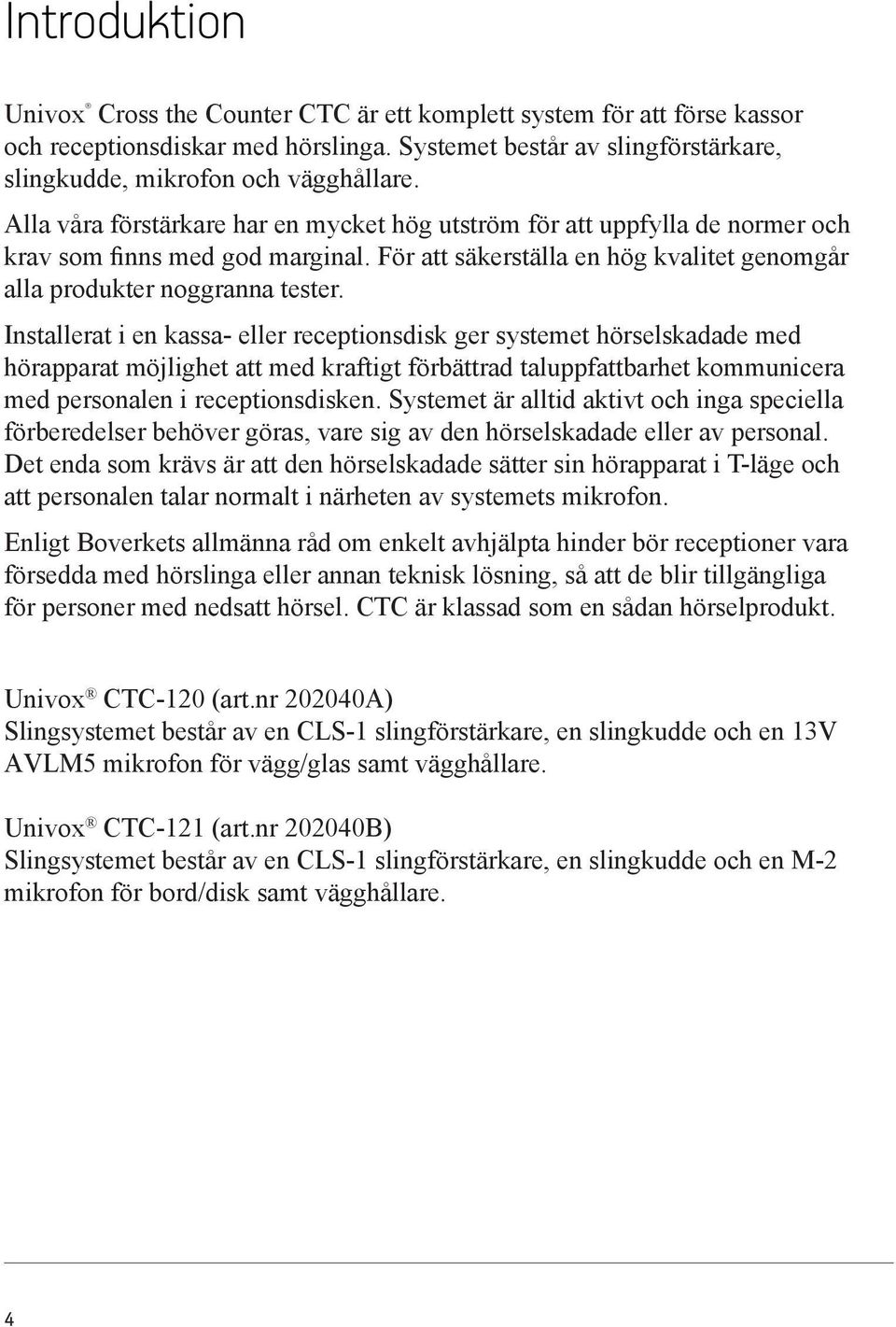 Introduktion

Univox® Cross the Counter CTC är ett komplett system för att förse kassor och receptionsdiskar med hörslinga. Systemet består av slingförstärkare, slingkudde, mikrofon och vägghållare.

Alla våra förstärkare har en mycket hög utström för att uppfylla de normer och krav som finns med god marginal. För att säkerställa en hög kvalitet genomgår alla produkter noggranna tester.

Installerat i en kassa- eller receptionsdisk ger systemet hörselskadade med hörapparat möjlighet att med kraftigt förbättrad taluppfattbarhet kommunicera med personalen i receptionsdisken. Systemet är alltid aktivt och inga speciella förberedelser behöver göras, vare sig av den hörselskadade eller av personal. Det enda som krävs är att den hörselskadade sätter sin hörapparat i T-läge och att personalen talar normalt i närheten av systemets mikrofon.

Enligt Boverkets allmänna råd om enkelt avhjälpta hinder bör receptioner vara försedda med hörslinga eller annan teknisk lösning, så att de blir tillgängliga för personer med nedsatt hörsel. CTC är klassad som en sådan hörselprodukt.

Univox® CTC-120 (art.nr 202040A)
Slingsystemet består av en CLS-1 slingförstärkare, en slingkudde och en 13V AVLM5 mikrofon för vägg/glas samt vägghållare.

Univox® CTC-121 (art.nr 202040B)
Slingsystemet består av en CLS-1 slingförstärkare, en slingkudde och en M-2 mikrofon för bord/disk samt vägghållare.

4